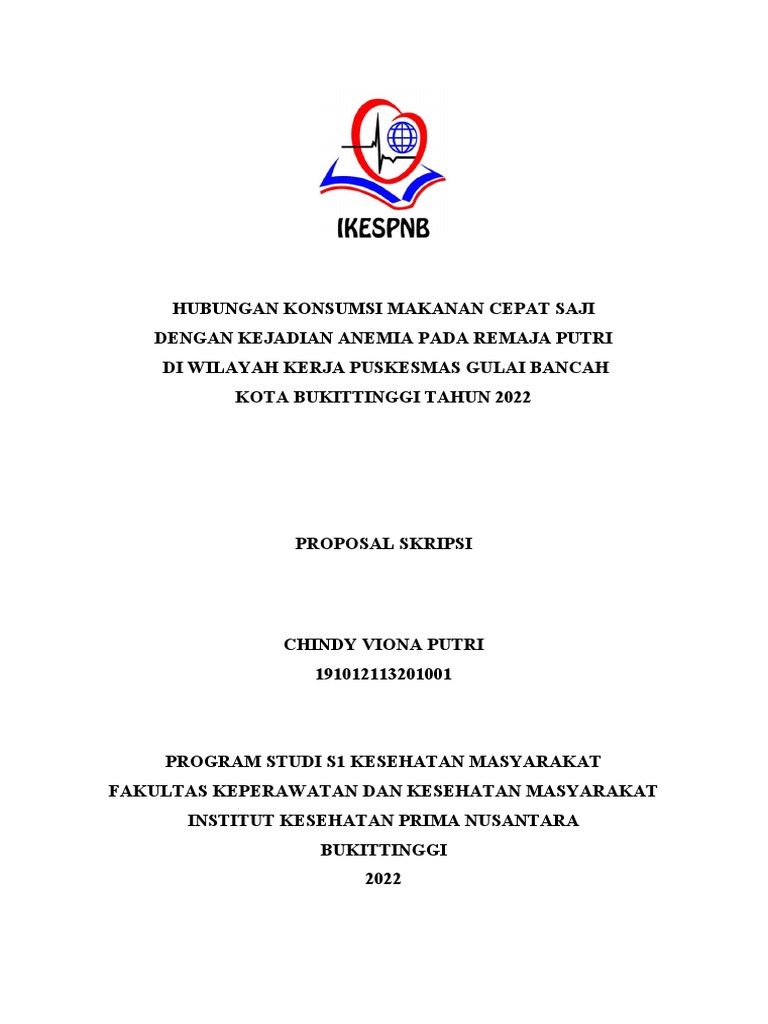 IKESPNB

HUBUNGAN KONSUMSI MAKANAN CEPAT SAJI DENGAN KEJADIAN ANEMIA PADA REMAJA PUTRI DI WILAYAH KERJA PUSKESMAS GULAI BANCAH KOTA BUKITTINGGI TAHUN 2022

PROPOSAL SKRIPSI

CHINDY VIONA PUTRI
191012113201001

PROGRAM STUDI S1 KESEHATAN MASYARAKAT
FAKULTAS KEPERAWATAN DAN KESEHATAN MASYARAKAT
INSTITUT KESEHATAN PRIMA NUSANTARA
BUKITTINGGI
2022